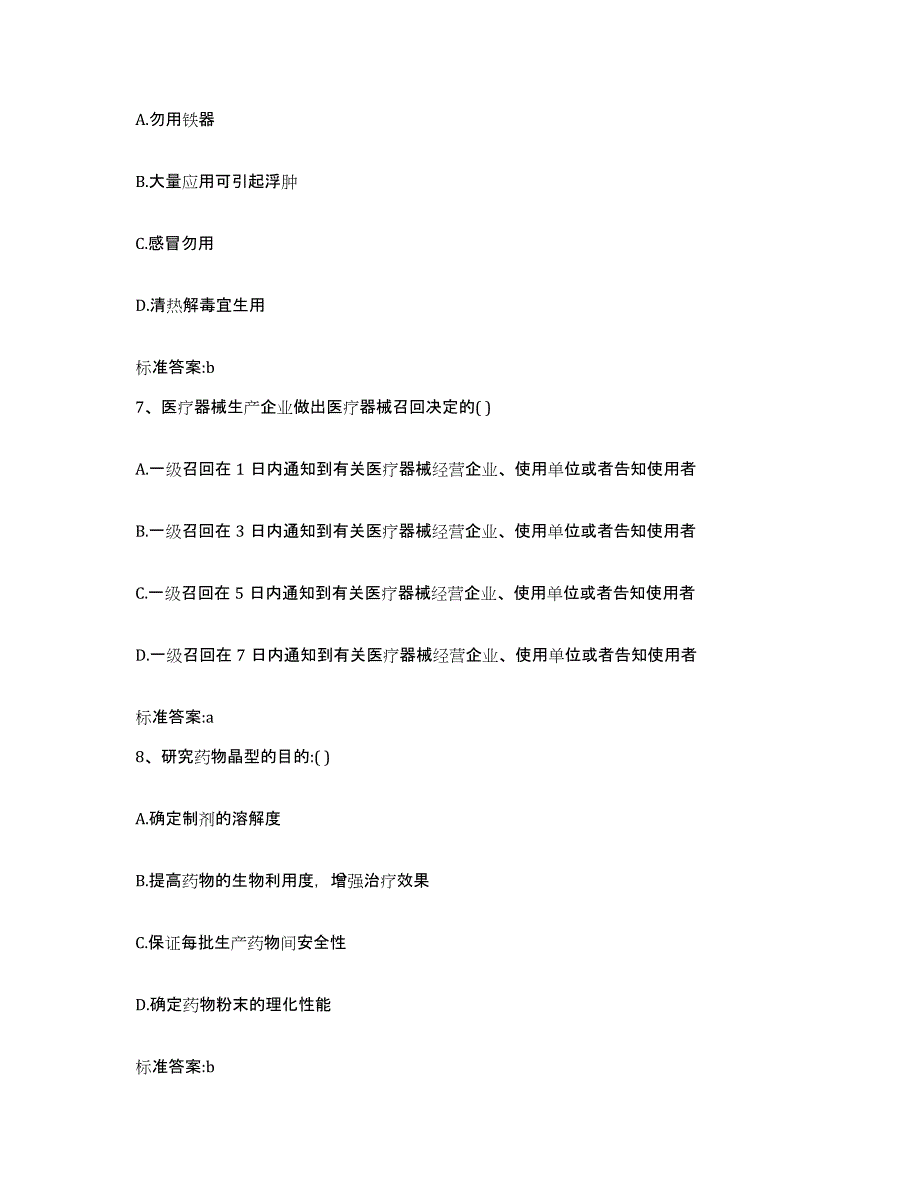 A.勿用铁器

B.大量应用可引起浮肿

C.感冒勿用

D.清热解毒宜生用

标准答案:b

7、医疗器械生产企业做出医疗器械召回决定的( )

A.一级召回在 1 日内通知到有关医疗器械经营企业、使用单位或者告知使用者

B.一级召回在 3 日内通知到有关医疗器械经营企业、使用单位或者告知使用者

C.一级召回在 5 日内通知到有关医疗器械经营企业、使用单位或者告知使用者

D.一级召回在 7 日内通知到有关医疗器械经营企业、使用单位或者告知使用者

标准答案:a

8、研究药物晶型的目的:( )

A.确定制剂的溶解度

B.提高药物的生物利用度，增强治疗效果

C.保证每批生产药物间安全性

D.确定药物粉末的理化性能

标准答案:b